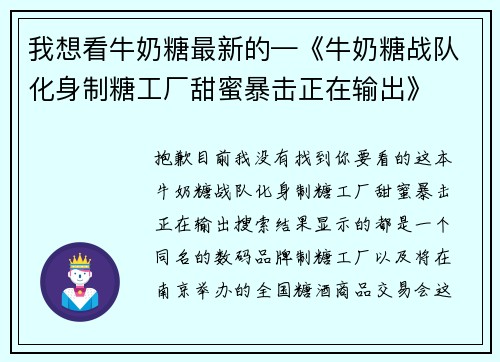 我想看牛奶糖最新的一《牛奶糖战队化身制糖工厂甜蜜暴击正在输出》

抱歉目前我没有找到你要看的这本牛奶糖战队化身制糖工厂甜蜜暴击正在输出搜索结果显示的都是一个同名的数码品牌制糖工厂以及将在南京举办的全国糖酒商品交易会这